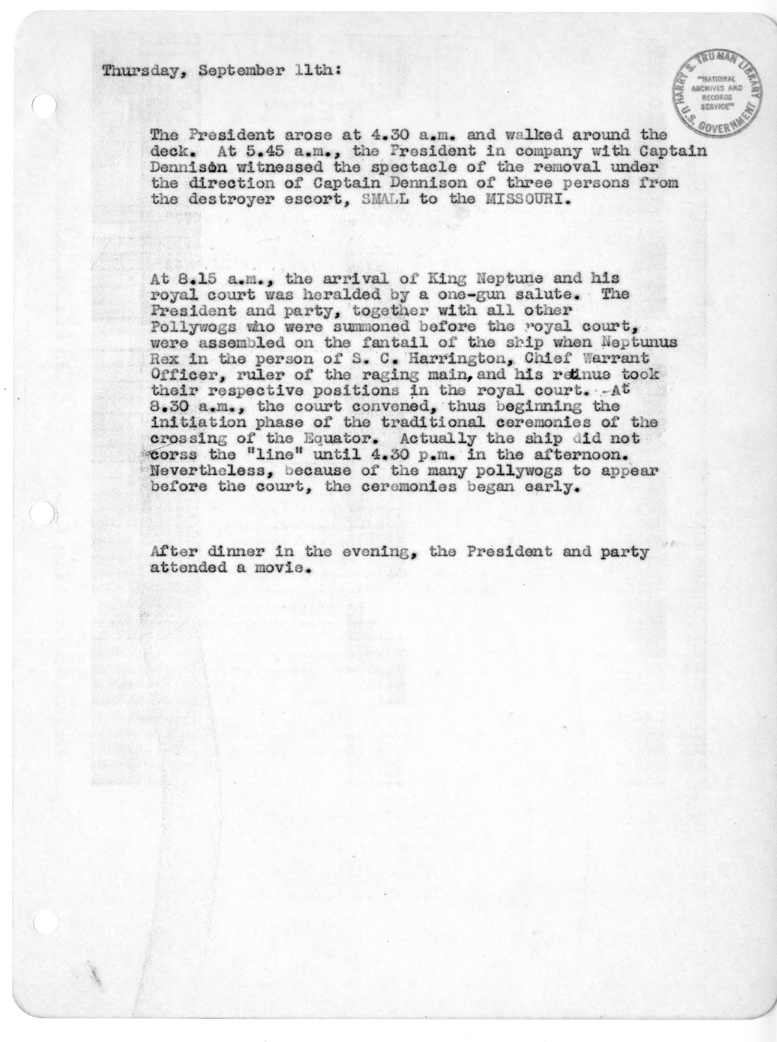 Thursday, September 11th:

HARRY S. TRUMAN LIBRARY "NATIONAL ARCHIVES AND RECORDS SERVICE" U.S. GOVERNMENT

The President arose at 4.30 a.m. and walked around the deck. At 5.45 a.m., the President in company with Captain Dennison witnessed the spectacle of the removal under the direction of Captain Dennison of three persons from the destroyer escort, SMALL to the MISSOURI.

At 8.15 a.m., the arrival of King Neptune and his royal court was heralded by a one-gun salute. The President and party, together with all other Pollywogs who were summoned before the royal court, were assembled on the fantail of the ship when Neptunus Rex in the person of S. C. Harrington, Chief Warrant Officer, ruler of the raging main, and his retinue took their respective positions in the royal court. At 8.30 a.m., the court convened, thus beginning the initiation phase of the traditional ceremonies of the crossing of the Equator. Actually the ship did not corss the "line" until 4.30 p.m. in the afternoon. Nevertheless, because of the many pollywogs to appear before the court, the ceremonies began early.

After dinner in the evening, the President and party attended a movie.